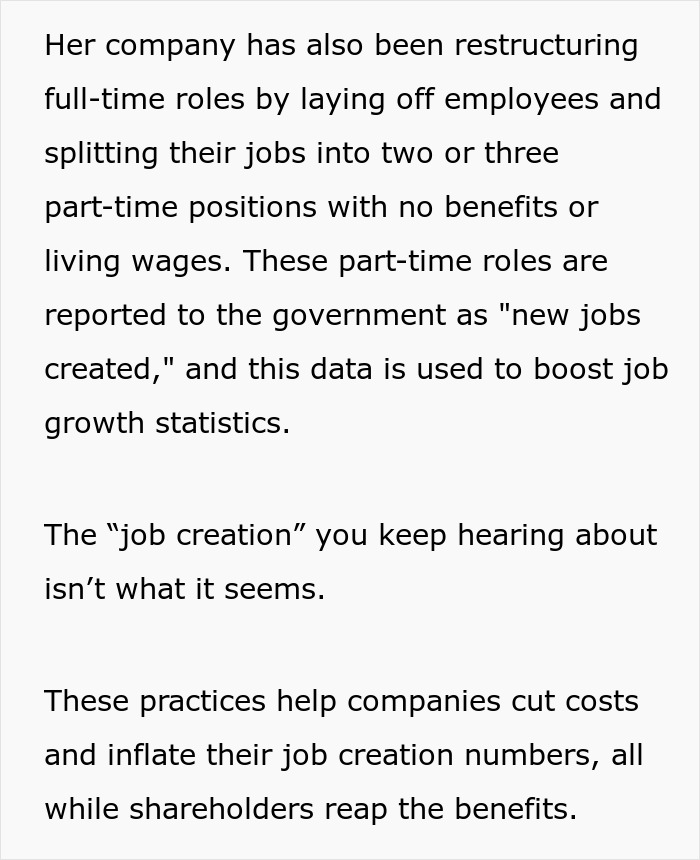 Her company has also been restructuring full-time roles by laying off employees and splitting their jobs into two or three part-time positions with no benefits or living wages. These part-time roles are reported to the government as "new jobs created," and this data is used to boost job growth statistics.

The “job creation” you keep hearing about isn’t what it seems.

These practices help companies cut costs and inflate their job creation numbers, all while shareholders reap the benefits.